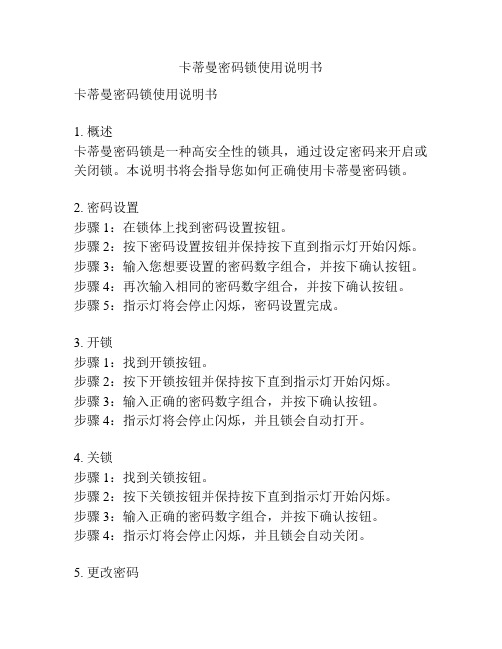 卡蒂曼密码锁使用说明书

卡蒂曼密码锁使用说明书

1. 概述
卡蒂曼密码锁是一种高安全性的锁具，通过设定密码来开启或关闭锁。本说明书将会指导您如何正确使用卡蒂曼密码锁。

2. 密码设置
步骤 1：在锁体上找到密码设置按钮。
步骤 2：按下密码设置按钮并保持按下直到指示灯开始闪烁。
步骤 3：输入您想要设置的密码数字组合，并按下确认按钮。
步骤 4：再次输入相同的密码数字组合，并按下确认按钮。
步骤 5：指示灯将会停止闪烁，密码设置完成。

3. 开锁
步骤 1：找到开锁按钮。
步骤 2：按下开锁按钮并保持按下直到指示灯开始闪烁。
步骤 3：输入正确的密码数字组合，并按下确认按钮。
步骤 4：指示灯将会停止闪烁，并且锁会自动打开。

4. 关锁
步骤 1：找到关锁按钮。
步骤 2：按下关锁按钮并保持按下直到指示灯开始闪烁。
步骤 3：输入正确的密码数字组合，并按下确认按钮。
步骤 4：指示灯将会停止闪烁，并且锁会自动关闭。

5. 更改密码